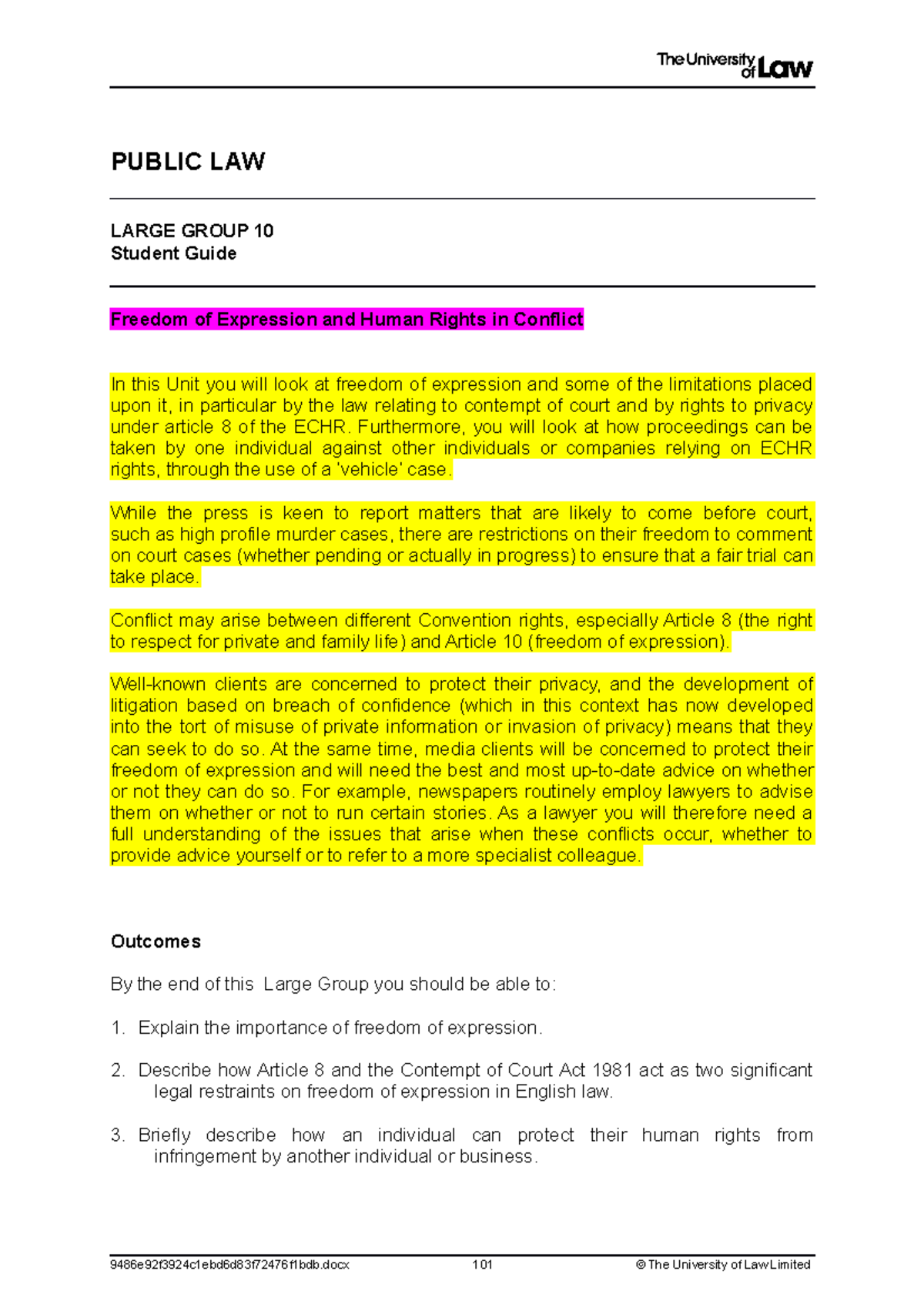 The University of Law

PUBLIC LAW

LARGE GROUP 10
Student Guide

Freedom of Expression and Human Rights in Conflict

In this Unit you will look at freedom of expression and some of the limitations placed upon it, in particular by the law relating to contempt of court and by rights to privacy under article 8 of the ECHR. Furthermore, you will look at how proceedings can be taken by one individual against other individuals or companies relying on ECHR rights, through the use of a 'vehicle' case.

While the press is keen to report matters that are likely to come before court, such as high profile murder cases, there are restrictions on their freedom to comment on court cases (whether pending or actually in progress) to ensure that a fair trial can take place.

Conflict may arise between different Convention rights, especially Article 8 (the right to respect for private and family life) and Article 10 (freedom of expression).

Well-known clients are concerned to protect their privacy, and the development of litigation based on breach of confidence (which in this context has now developed into the tort of misuse of private information or invasion of privacy) means that they can seek to do so. At the same time, media clients will be concerned to protect their freedom of expression and will need the best and most up-to-date advice on whether or not they can do so. For example, newspapers routinely employ lawyers to advise them on whether or not to run certain stories. As a lawyer you will therefore need a full understanding of the issues that arise when these conflicts occur, whether to provide advice yourself or to refer to a more specialist colleague.

Outcomes

By the end of this Large Group you should be able to:

1. Explain the importance of freedom of expression.

2. Describe how Article 8 and the Contempt of Court Act 1981 act as two significant legal restraints on freedom of expression in English law.

3. Briefly describe how an individual can protect their human rights from infringement by another individual or business.

9486e92f3924c1ebd6d83f72476f1bdb.docx 101 © The University of Law Limited